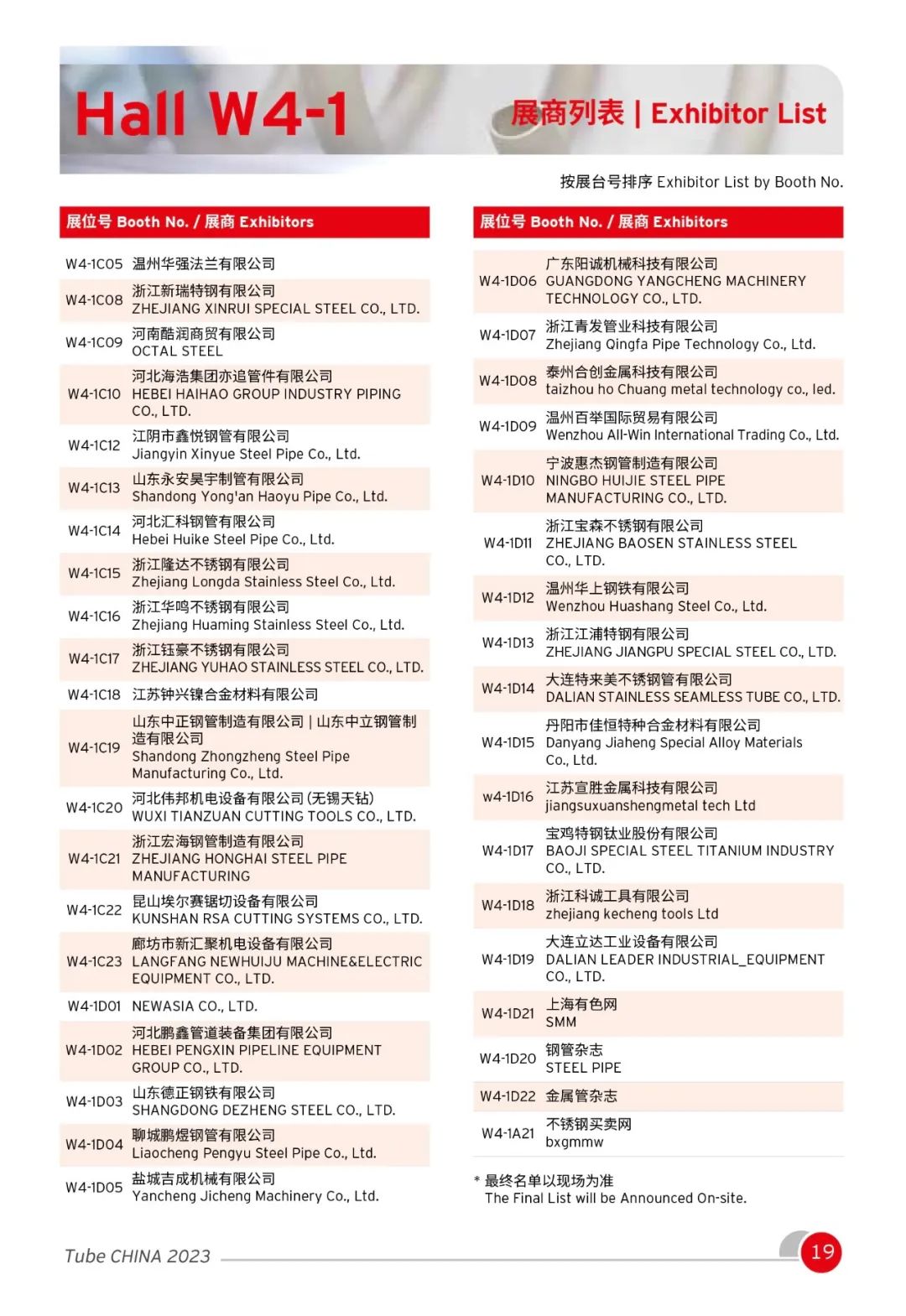 Hall W4-1

展商列表 | Exhibitor List

按展台号排序 Exhibitor List by Booth No.

| 展位号 Booth No. / 展商 Exhibitors | |
|---|---|
| W4-1C05 | 温州华强法兰有限公司 |
| W4-1C08 | 浙江新瑞特钢有限公司 ZHEJIANG XINRUI SPECIAL STEEL CO., LTD. |
| W4-1C09 | 河南酷润商贸有限公司 OCTAL STEEL |
| W4-1C10 | 河北海浩集团亦追管件有限公司 HEBEI HAIHAO GROUP INDUSTRY PIPING CO., LTD. |
| W4-1C12 | 江阴市鑫悦钢管有限公司 Jiangyin Xinyue Steel Pipe Co., Ltd. |
| W4-1C13 | 山东永安昊宇制管有限公司 Shandong Yong'an Haoyu Pipe Co., Ltd. |
| W4-1C14 | 河北汇科钢管有限公司 Hebei Huike Steel Pipe Co., Ltd. |
| W4-1C15 | 浙江隆达不锈钢有限公司 Zhejiang Longda Stainless Steel Co., Ltd. |
| W4-1C16 | 浙江华鸣不锈钢有限公司 Zhejiang Huaming Stainless Steel Co., Ltd. |
| W4-1C17 | 浙江钰豪不锈钢有限公司 ZHEJIANG YUHAO STAINLESS STEEL CO., LTD. |
| W4-1C18 | 江苏钟兴镍合金材料有限公司 |
| W4-1C19 | 山东中正钢管制造有限公司 \| 山东中立钢管制造有限公司 Shandong Zhongzheng Steel Pipe Manufacturing Co., Ltd. |
| W4-1C20 | 河北伟邦机电设备有限公司 (无锡天钻) WUXI TIANZUAN CUTTING TOOLS CO., LTD. |
| W4-1C21 | 浙江宏海钢管制造有限公司 ZHEJIANG HONGHAI STEEL PIPE MANUFACTURING |
| W4-1C22 | 昆山埃尔赛锯切设备有限公司 KUNSHAN RSA CUTTING SYSTEMS CO., LTD. |
| W4-1C23 | 廊坊市新汇聚机电设备有限公司 LANGFANG NEWHUIJU MACHINE&ELECTRIC EQUIPMENT CO., LTD. |
| W4-1D01 | NEWASIA CO., LTD. |
| W4-1D02 | 河北鹏鑫管道装备集团有限公司 HEBEI PENGXIN PIPELINE EQUIPMENT GROUP CO., LTD. |
| W4-1D03 | 山东德正钢铁有限公司 SHANGDONG DEZHENG STEEL CO., LTD. |
| W4-1D04 | 聊城鹏煜钢管有限公司 Liaocheng Pengyu Steel Pipe Co., Ltd. |
| W4-1D05 | 盐城吉成机械有限公司 Yancheng Jicheng Machinery Co., Ltd. |

| 展位号 Booth No. / 展商 Exhibitors | |
|---|---|
| W4-1D06 | 广东阳诚机械科技有限公司 GUANGDONG YANGCHENG MACHINERY TECHNOLOGY CO., LTD. |
| W4-1D07 | 浙江青发管业科技有限公司 Zhejiang Qingfa Pipe Technology Co., Ltd. |
| W4-1D08 | 泰州合创金属科技有限公司 taizhou ho Chuang metal technology co., led. |
| W4-1D09 | 温州百举国际贸易有限公司 Wenzhou All-Win International Trading Co., Ltd. |
| W4-1D10 | 宁波惠杰钢管制造有限公司 NINGBO HUIJIE STEEL PIPE MANUFACTURING CO., LTD. |
| W4-1D11 | 浙江宝森不锈钢有限公司 ZHEJIANG BAOSEN STAINLESS STEEL CO., LTD. |
| W4-1D12 | 温州华上钢铁有限公司 Wenzhou Huashang Steel Co., Ltd. |
| W4-1D13 | 浙江江浦特钢有限公司 ZHEJIANG JIANGPU SPECIAL STEEL CO., LTD. |
| W4-1D14 | 大连特来美不锈钢管有限公司 DALIAN STAINLESS SEAMLESS TUBE CO., LTD. |
| W4-1D15 | 丹阳市佳恒特种合金材料有限公司 Danyang Jiaheng Special Alloy Materials Co., Ltd. |
| w4-1D16 | 江苏宣胜金属科技有限公司 jiangsuxuanshengmetal tech Ltd |
| W4-1D17 | 宝鸡特钢钛业股份有限公司 BAOJI SPECIAL STEEL TITANIUM INDUSTRY CO., LTD. |
| W4-1D18 | 浙江科诚工具有限公司 zhejiang kecheng tools Ltd |
| W4-1D19 | 大连立达工业设备有限公司 DALIAN LEADER INDUSTRIAL_EQUIPMENT CO., LTD. |
| W4-1D21 | 上海有色网 SMM |
| W4-1D20 | 钢管杂志 STEEL PIPE |
| W4-1D22 | 金属管杂志 |
| W4-1A21 | 不锈钢买卖网 bxgmmw |

* 最终名单以现场为准
The Final List will be Announced On-site.

Tube CHINA 2023

19